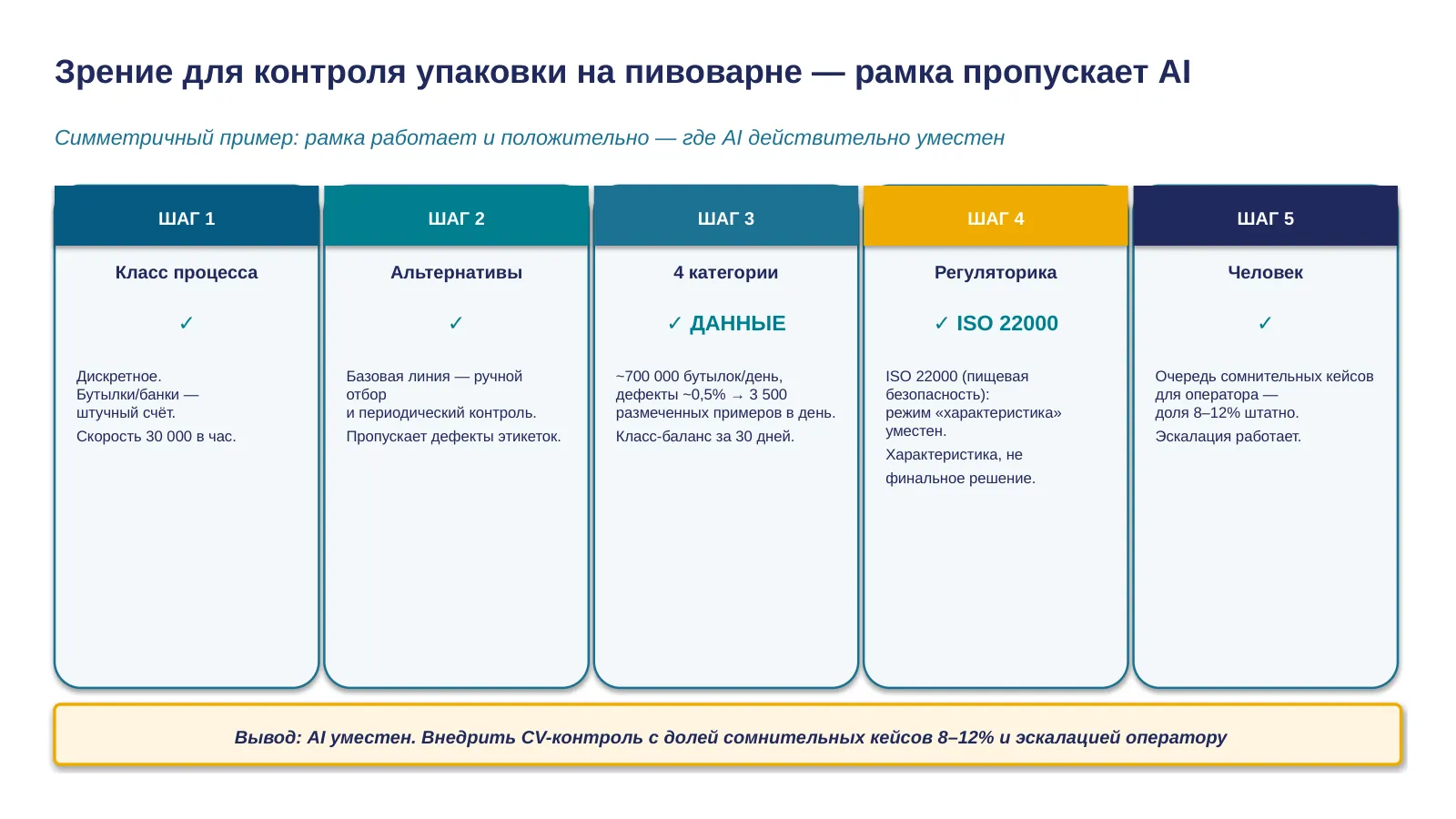 Зрение для контроля упаковки на пивоварне — рамка пропускает AI

Симметричный пример: рамка работает и положительно — где AI действительно уместен

ШАГ 1

Класс процесса

✓

Дискретное. Бутылки/банки — штучный счёт.

Скорость 30 000 в час.

ШАГ 2

Альтернативы

✓

Базовая линия — ручной отбор и периодический контроль.

Пропускает дефекты этикеток.

ШАГ 3

4 категории

✓ ДАННЫЕ

~700 000 бутылок/день, дефекты ~0,5% → 3 500 размеченных примеров в день.

Класс-баланс за 30 дней.

ШАГ 4

Регуляторика

✓ ISO 22000

ISO 22000 (пищевая безопасность): режим «характеристика» уместен.

Характеристика, не финальное решение.

ШАГ 5

Человек

✓

Очередь сомнительных кейсов для оператора — доля 8–12% штатно.

Эскалация работает.

Вывод: AI уместен. Внедрить CV-контроль с долей сомнительных кейсов 8–12% и эскалацией оператору